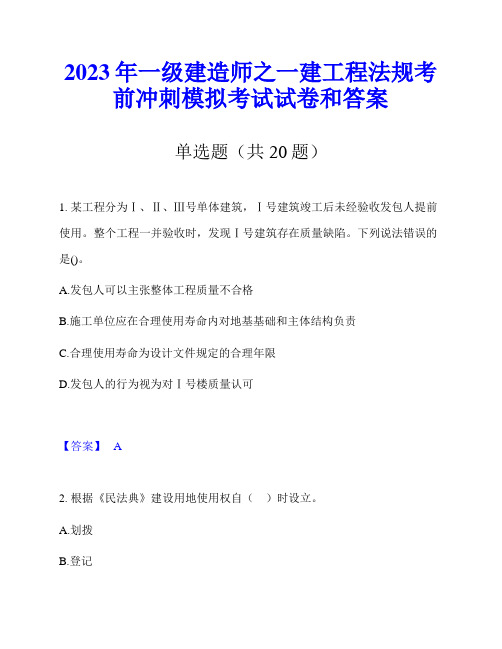 2023年一级建造师之一建工程法规考前冲刺模拟考试试卷和答案

单选题（共20题）

1. 某工程分为Ⅰ、Ⅱ、Ⅲ号单体建筑，Ⅰ号建筑竣工后未经验收发包人提前使用。整个工程一并验收时，发现Ⅰ号建筑存在质量缺陷。下列说法错误的是()。

A.发包人可以主张整体工程质量不合格

B.施工单位应在合理使用寿命内对地基基础和主体结构负责

C.合理使用寿命为设计文件规定的合理年限

D.发包人的行为视为对Ⅰ号楼质量认可

【答案】 A

2. 根据《民法典》建设用地使用权自（　）时设立。

A.划拨

B.登记